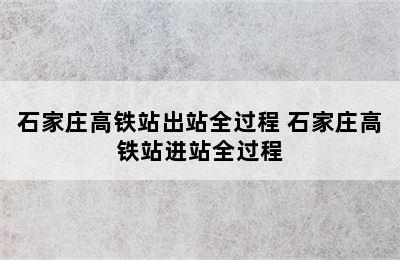 石家庄高铁站出站全过程 石家庄高铁站进站全过程